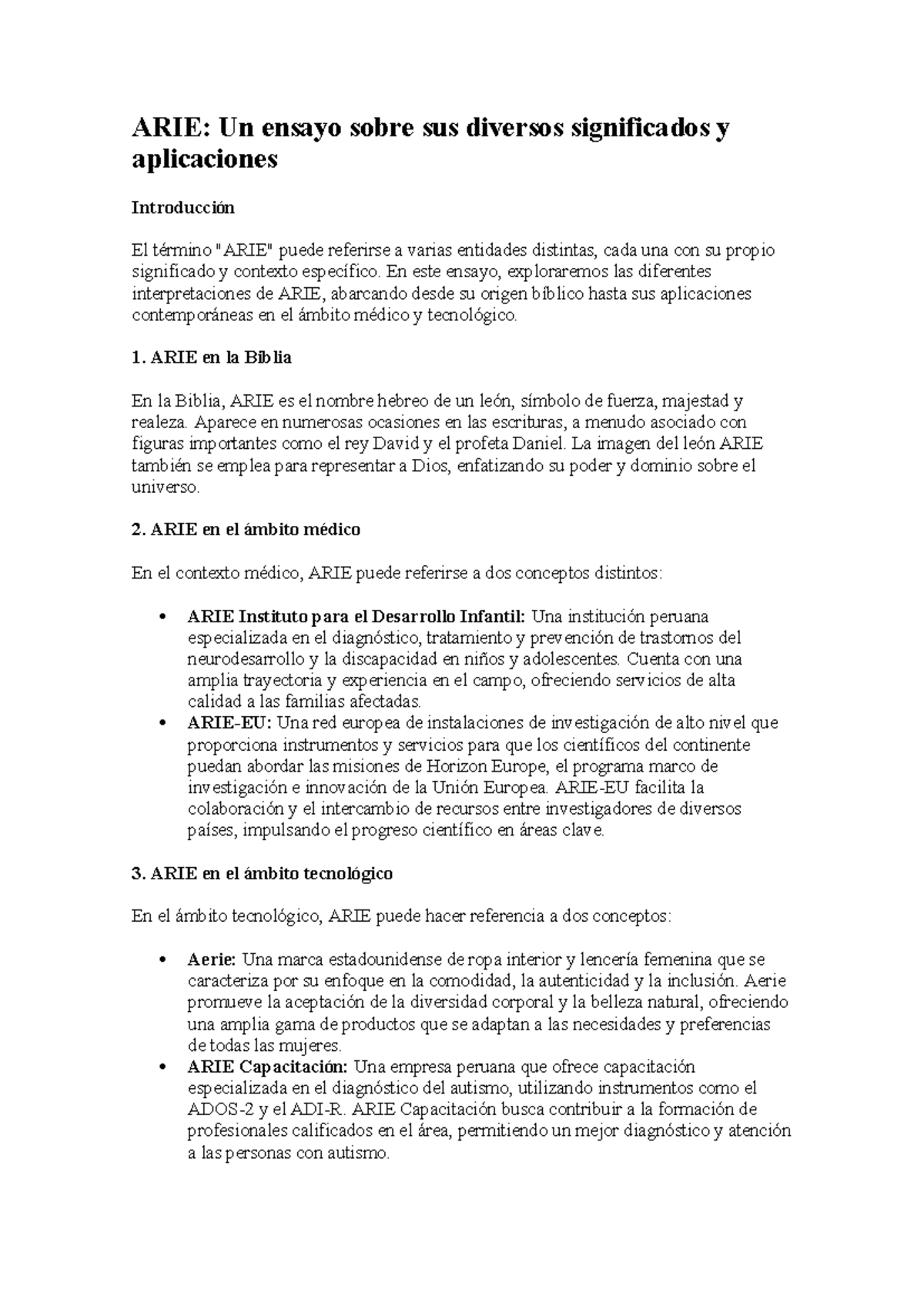 ARIE: Un ensayo sobre sus diversos significados y aplicaciones

Introducción

El término "ARIE" puede referirse a varias entidades distintas, cada una con su propio significado y contexto específico. En este ensayo, exploraremos las diferentes interpretaciones de ARIE, abarcando desde su origen bíblico hasta sus aplicaciones contemporáneas en el ámbito médico y tecnológico.

1. ARIE en la Biblia

En la Biblia, ARIE es el nombre hebreo de un león, símbolo de fuerza, majestad y realeza. Aparece en numerosas ocasiones en las escrituras, a menudo asociado con figuras importantes como el rey David y el profeta Daniel. La imagen del león ARIE también se emplea para representar a Dios, enfatizando su poder y dominio sobre el universo.

2. ARIE en el ámbito médico

En el contexto médico, ARIE puede referirse a dos conceptos distintos:

• ARIE Instituto para el Desarrollo Infantil: Una institución peruana especializada en el diagnóstico, tratamiento y prevención de trastornos del neurodesarrollo y la discapacidad en niños y adolescentes. Cuenta con una amplia trayectoria y experiencia en el campo, ofreciendo servicios de alta calidad a las familias afectadas.
• ARIE-EU: Una red europea de instalaciones de investigación de alto nivel que proporciona instrumentos y servicios para que los científicos del continente puedan abordar las misiones de Horizon Europe, el programa marco de investigación e innovación de la Unión Europea. ARIE-EU facilita la colaboración y el intercambio de recursos entre investigadores de diversos países, impulsando el progreso científico en áreas clave.

3. ARIE en el ámbito tecnológico

En el ámbito tecnológico, ARIE puede hacer referencia a dos conceptos:

• Aerie: Una marca estadounidense de ropa interior y lencería femenina que se caracteriza por su enfoque en la comodidad, la autenticidad y la inclusión. Aerie promueve la aceptación de la diversidad corporal y la belleza natural, ofreciendo una amplia gama de productos que se adaptan a las necesidades y preferencias de todas las mujeres.
• ARIE Capacitación: Una empresa peruana que ofrece capacitación especializada en el diagnóstico del autismo, utilizando instrumentos como el ADOS-2 y el ADI-R. ARIE Capacitación busca contribuir a la formación de profesionales calificados en el área, permitiendo un mejor diagnóstico y atención a las personas con autismo.